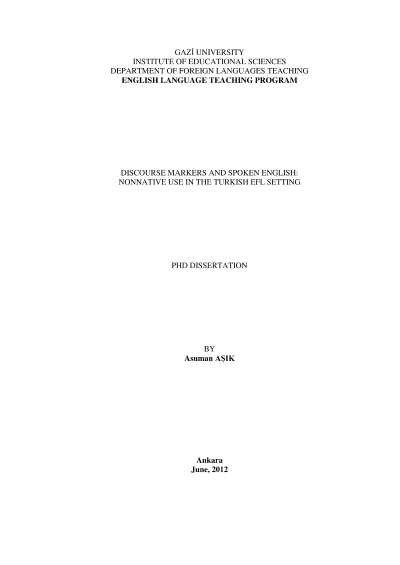 GAZİ UNIVERSITY
INSTITUTE OF EDUCATIONAL SCIENCES
DEPARTMENT OF FOREIGN LANGUAGES TEACHING
ENGLISH LANGUAGE TEACHING PROGRAM

DISCOURSE MARKERS AND SPOKEN ENGLISH:
NONNATIVE USE IN THE TURKISH EFL SETTING

PHD DISSERTATION

BY
Asuman AŞIK

Ankara
June, 2012